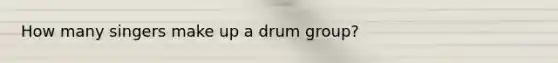 How many singers make up a drum group?